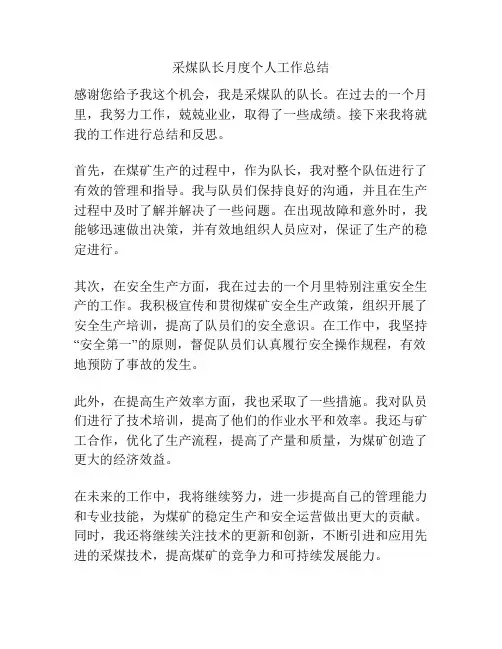 采煤队长月度个人工作总结

感谢您给予我这个机会，我是采煤队的队长。在过去的一个月里，我努力工作，兢兢业业，取得了一些成绩。接下来我将就我的工作进行总结和反思。

首先，在煤矿生产的过程中，作为队长，我对整个队伍进行了有效的管理和指导。我与队员们保持良好的沟通，并且在生产过程中及时了解并解决了一些问题。在出现故障和意外时，我能够迅速做出决策，并有效地组织人员应对，保证了生产的稳定进行。

其次，在安全生产方面，我在过去的一个月里特别注重安全生产的工作。我积极宣传和贯彻煤矿安全生产政策，组织开展了安全生产培训，提高了队员们的安全意识。在工作中，我坚持“安全第一”的原则，督促队员们认真履行安全操作规程，有效地预防了事故的发生。

此外，在提高生产效率方面，我也采取了一些措施。我对队员们进行了技术培训，提高了他们的作业水平和效率。我还与矿工合作，优化了生产流程，提高了产量和质量，为煤矿创造了更大的经济效益。

在未来的工作中，我将继续努力，进一步提高自己的管理能力和专业技能，为煤矿的稳定生产和安全运营做出更大的贡献。同时，我还将继续关注技术的更新和创新，不断引进和应用先进的采煤技术，提高煤矿的竞争力和可持续发展能力。